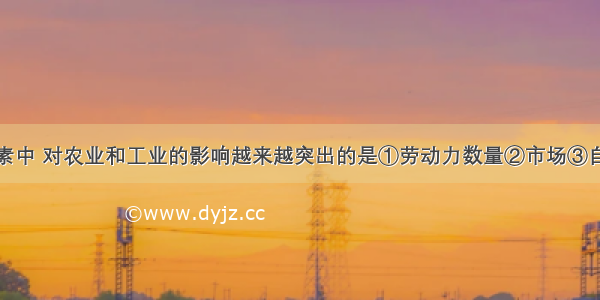 素中 对农业和工业的影响越来越突出的是①劳动力数量②市场③自

©www.dyjz.cc